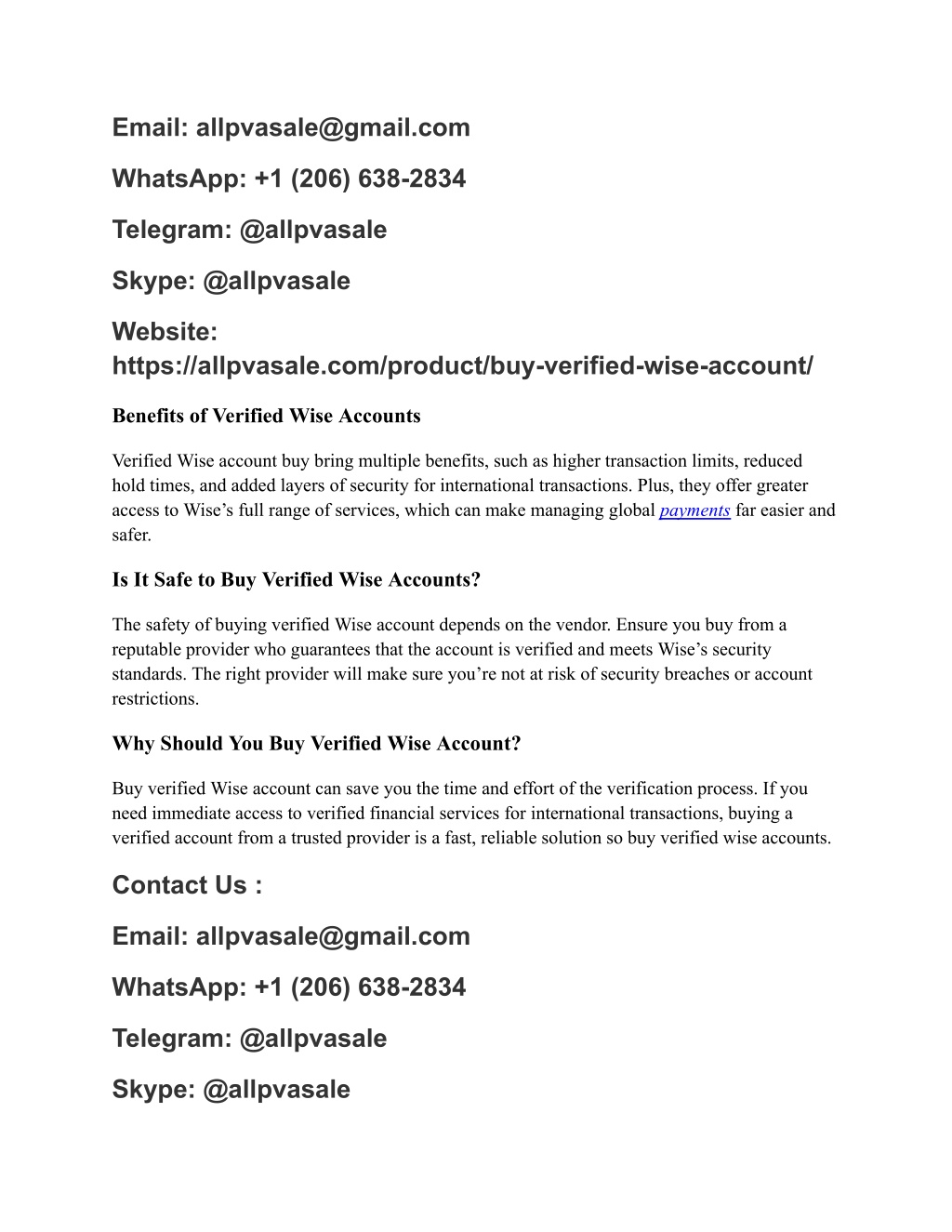 Email: allpvasale@gmail.com

WhatsApp: +1 (206) 638-2834

Telegram: @allpvasale

Skype: @allpvasale

Website: https://allpvasale.com/product/buy-verified-wise-account/

Benefits of Verified Wise Accounts

Verified Wise account buy bring multiple benefits, such as higher transaction limits, reduced hold times, and added layers of security for international transactions. Plus, they offer greater access to Wise's full range of services, which can make managing global payments far easier and safer.

Is It Safe to Buy Verified Wise Accounts?

The safety of buying verified Wise account depends on the vendor. Ensure you buy from a reputable provider who guarantees that the account is verified and meets Wise's security standards. The right provider will make sure you're not at risk of security breaches or account restrictions.

Why Should You Buy Verified Wise Account?

Buy verified Wise account can save you the time and effort of the verification process. If you need immediate access to verified financial services for international transactions, buying a verified account from a trusted provider is a fast, reliable solution so buy verified wise accounts.

Contact Us :

Email: allpvasale@gmail.com

WhatsApp: +1 (206) 638-2834

Telegram: @allpvasale

Skype: @allpvasale